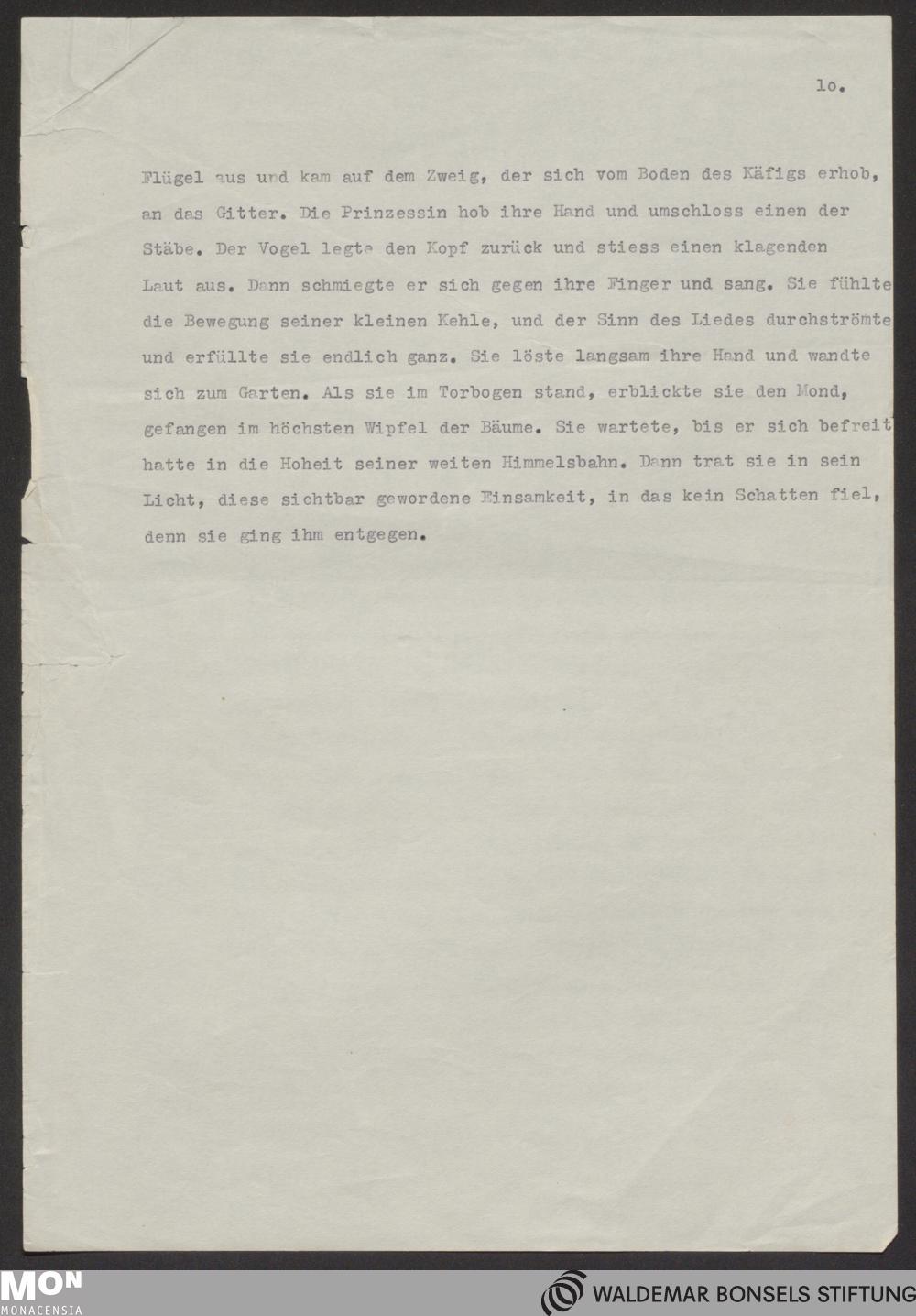 lo.

Flügel aus und kam auf dem Zweig, der sich vom Boden des Käfigs erhob, an das Gitter. Die Prinzessin hob ihre Hand und umschloss einen der Stäbe. Der Vogel legte den Kopf zurück und stiess einen klagenden Laut aus. Dann schmiegte er sich gegen ihre Finger und sang. Sie fühlte die Bewegung seiner kleinen Kehle, und der Sinn des Liedes durchströmte und erfüllte sie endlich ganz. Sie löste langsam ihre Hand und wandte sich zum Garten. Als sie im Torbogen stand, erblickte sie den Mond, gefangen im höchsten Wipfel der Bäume. Sie wartete, bis er sich befreit hatte in die Hoheit seiner weiten Himmelsbahn. Dann trat sie in sein Licht, diese sichtbar gewordene Einsamkeit, in das kein Schatten fiel, denn sie ging ihm entgegen.

MON MONACENSIA

WALDEMAR BONSELS STIFTUNG